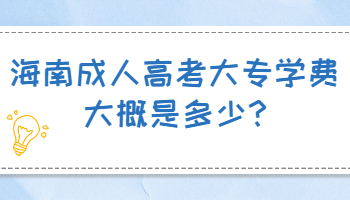 海南成人高考大专学费大概是多少?